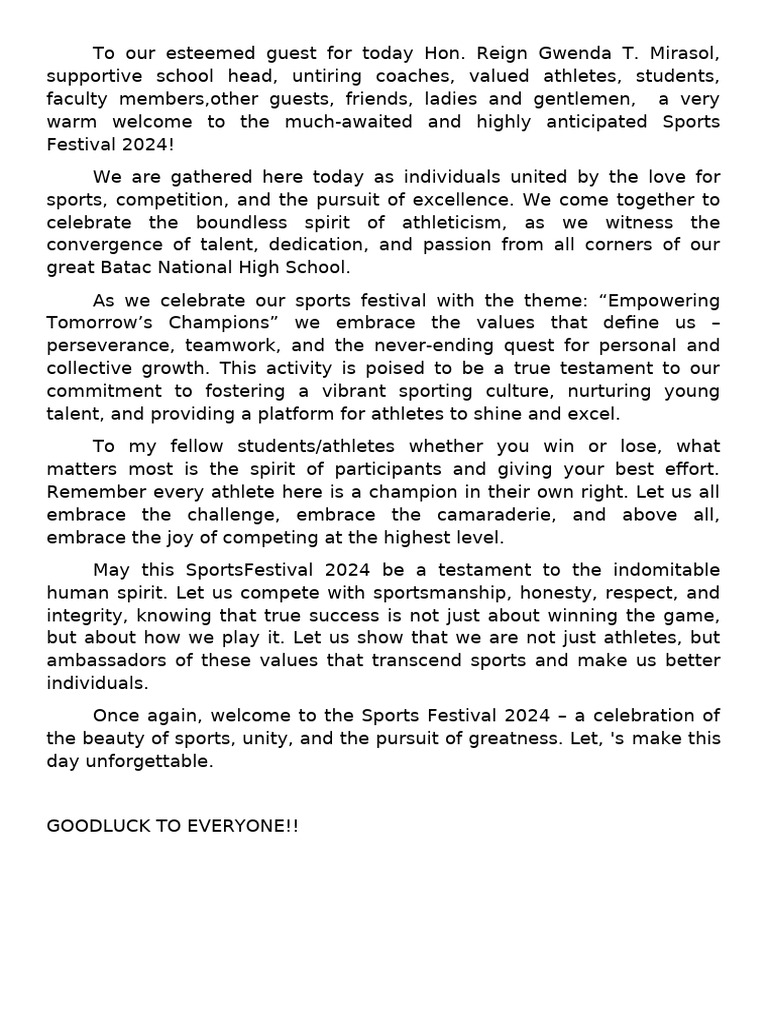 To our esteemed guest for today Hon. Reign Gwenda T. Mirasol, supportive school head, untiring coaches, valued athletes, students, faculty members,other guests, friends, ladies and gentlemen,  a very warm welcome to the much-awaited and highly anticipated Sports Festival 2024!

We are gathered here today as individuals united by the love for sports, competition, and the pursuit of excellence. We come together to celebrate the boundless spirit of athleticism, as we witness the convergence of talent, dedication, and passion from all corners of our great Batac National High School.

As we celebrate our sports festival with the theme: “Empowering Tomorrow’s Champions” we embrace the values that define us – perseverance, teamwork, and the never-ending quest for personal and collective growth. This activity is poised to be a true testament to our commitment to fostering a vibrant sporting culture, nurturing young talent, and providing a platform for athletes to shine and excel.

To my fellow students/athletes whether you win or lose, what matters most is the spirit of participants and giving your best effort. Remember every athlete here is a champion in their own right. Let us all embrace the challenge, embrace the camaraderie, and above all, embrace the joy of competing at the highest level.

May this SportsFestival 2024 be a testament to the indomitable human spirit. Let us compete with sportsmanship, honesty, respect, and integrity, knowing that true success is not just about winning the game, but about how we play it. Let us show that we are not just athletes, but ambassadors of these values that transcend sports and make us better individuals.

Once again, welcome to the Sports Festival 2024 – a celebration of the beauty of sports, unity, and the pursuit of greatness. Let, 's make this day unforgettable.

GOODLUCK TO EVERYONE!!